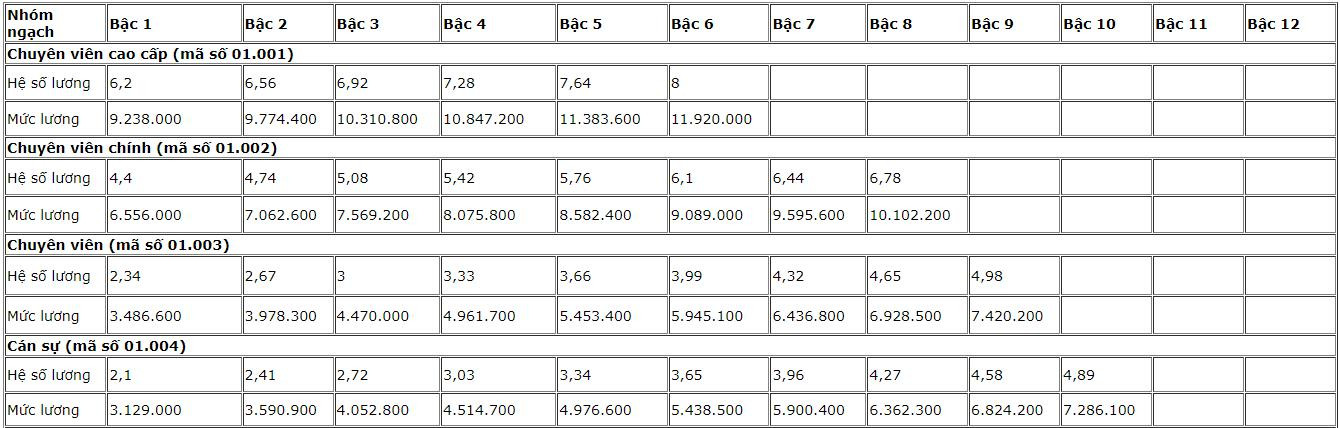 | Nhóm ngạch | Bậc 1 | Bậc 2 | Bậc 3 | Bậc 4 | Bậc 5 | Bậc 6 | Bậc 7 | Bậc 8 | Bậc 9 | Bậc 10 | Bậc 11 | Bậc 12 |
|---|---|---|---|---|---|---|---|---|---|---|---|---|
| Chuyên viên cao cấp (mã số 01.001) | | | | | | | | | | | | |
| Hệ số lương | 6,2 | 6,56 | 6,92 | 7,28 | 7,64 | 8 | | | | | | |
| Mức lương | 9.238.000 | 9.774.400 | 10.310.800 | 10.847.200 | 11.383.600 | 11.920.000 | | | | | | |
| Chuyên viên chính (mã số 01.002) | | | | | | | | | | | | |
| Hệ số lương | 4,4 | 4,74 | 5,08 | 5,42 | 5,76 | 6,1 | 6,44 | 6,78 | | | | |
| Mức lương | 6.556.000 | 7.062.600 | 7.569.200 | 8.075.800 | 8.582.400 | 9.089.000 | 9.595.600 | 10.102.200 | | | | |
| Chuyên viên (mã số 01.003) | | | | | | | | | | | | |
| Hệ số lương | 2,34 | 2,67 | 3 | 3,33 | 3,66 | 3,99 | 4,32 | 4,65 | 4,98 | | | |
| Mức lương | 3.486.600 | 3.978.300 | 4.470.000 | 4.961.700 | 5.453.400 | 5.945.100 | 6.436.800 | 6.928.500 | 7.420.200 | | | |
| Cán sự (mã số 01.004) | | | | | | | | | | | | |
| Hệ số lương | 2,1 | 2,41 | 2,72 | 3,03 | 3,34 | 3,65 | 3,96 | 4,27 | 4,58 | 4,89 | | |
| Mức lương | 3.129.000 | 3.590.900 | 4.052.800 | 4.514.700 | 4.976.600 | 5.438.500 | 5.900.400 | 6.362.300 | 6.824.200 | 7.286.100 | | |